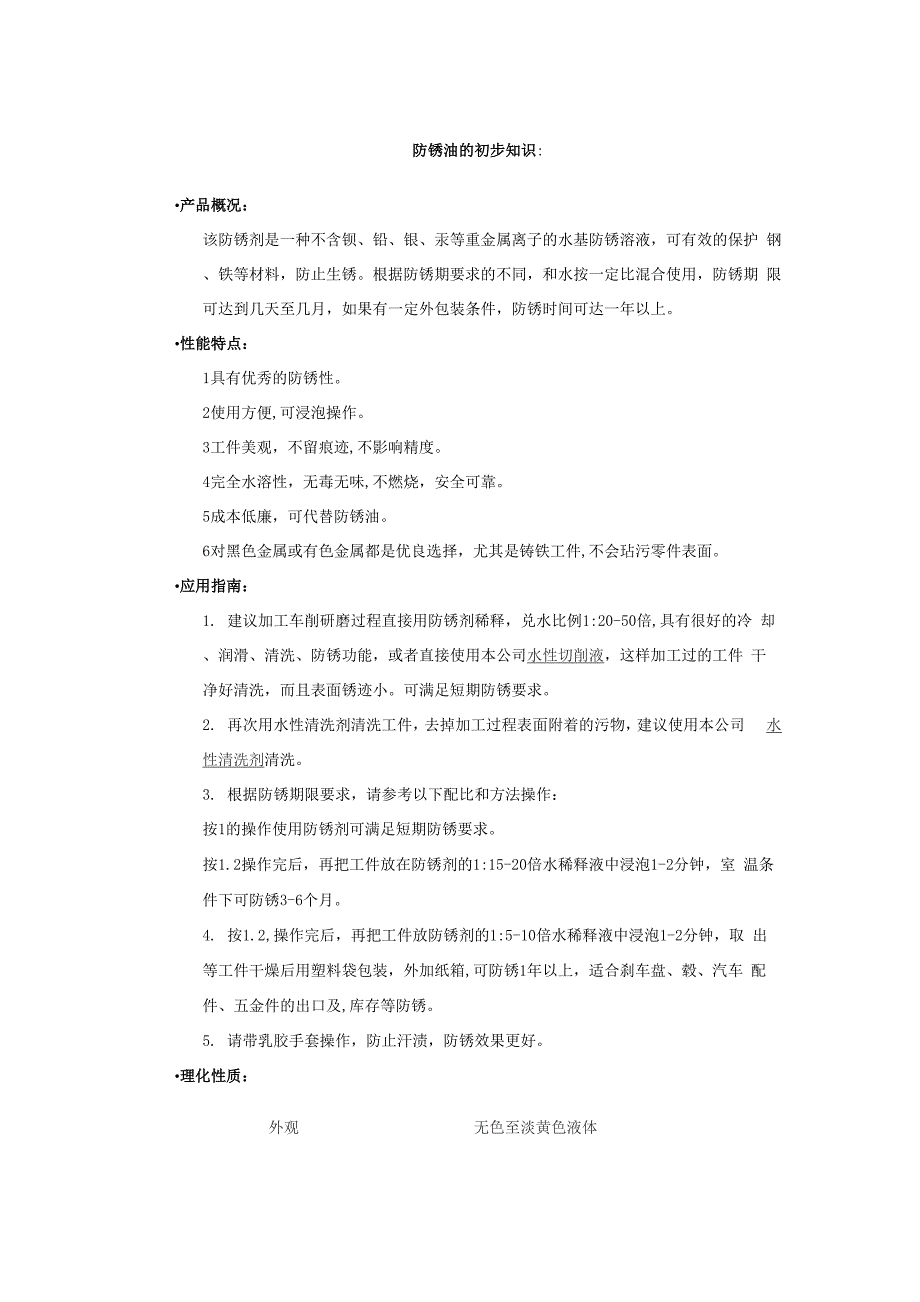 防锈油的初步知识:

•产品概况：

该防锈剂是一种不含钡、铅、银、汞等重金属离子的水基防锈溶液，可有效的保护 钢、铁等材料，防止生锈。根据防锈期要求的不同，和水按一定比混合使用，防锈期 限可达到几天至几月，如果有一定外包装条件，防锈时间可达一年以上。

•性能特点：

1具有优秀的防锈性。

2使用方便,可浸泡操作。

3工件美观，不留痕迹，不影响精度。

4完全水溶性，无毒无味,不燃烧，安全可靠。

5成本低廉，可代替防锈油。

6对黑色金属或有色金属都是优良选择，尤其是铸铁工件,不会玷污零件表面。

•应用指南：

1. 建议加工车削研磨过程直接用防锈剂稀释，兑水比例1:20-50倍,具有很好的冷 却、润滑、清洗、防锈功能，或者直接使用本公司水性切削液，这样加工过的工件 干净好清洗，而且表面锈迹小。可满足短期防锈要求。

2. 再次用水性清洗剂清洗工件，去掉加工过程表面附着的污物，建议使用本公司 水性清洗剂清洗。

3. 根据防锈期限要求，请参考以下配比和方法操作：

按1的操作使用防锈剂可满足短期防锈要求。

按1.2操作完后，再把工件放在防锈剂的1:15-20倍水稀释液中浸泡1-2分钟，室 温条件下可防锈3-6个月。

4. 按1.2,操作完后，再把工件放防锈剂的1:5-10倍水稀释液中浸泡1-2分钟，取 出等工件干燥后用塑料袋包装，外加纸箱,可防锈1年以上，适合刹车盘、毂、汽车 配件、五金件的出口及,库存等防锈。

5. 请带乳胶手套操作，防止汗渍，防锈效果更好。

•理化性质：

外观 无色至淡黄色液体